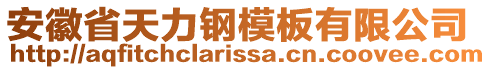 安徽省天力钢模板有限公司
http://aqfitchclarissa.cn.coovee.com